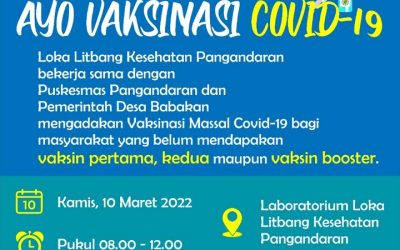 AYO VAKSINASI COVID-19

Loka Litbang Kesehatan Pangandaran bekerja sama dengan Puskesmas Pangandaran dan Pemerintah Desa Babakan mengadakan Vaksinasi Massal Covid-19 bagi masyarakat yang belum mendapakan vaksin pertama, kedua maupun vaksin booster.

10

Kamis, 10 Maret 2022

Pukul 08.00 - 12.00

Laboratorium Loka Litbang Kesehatan Pangandaran